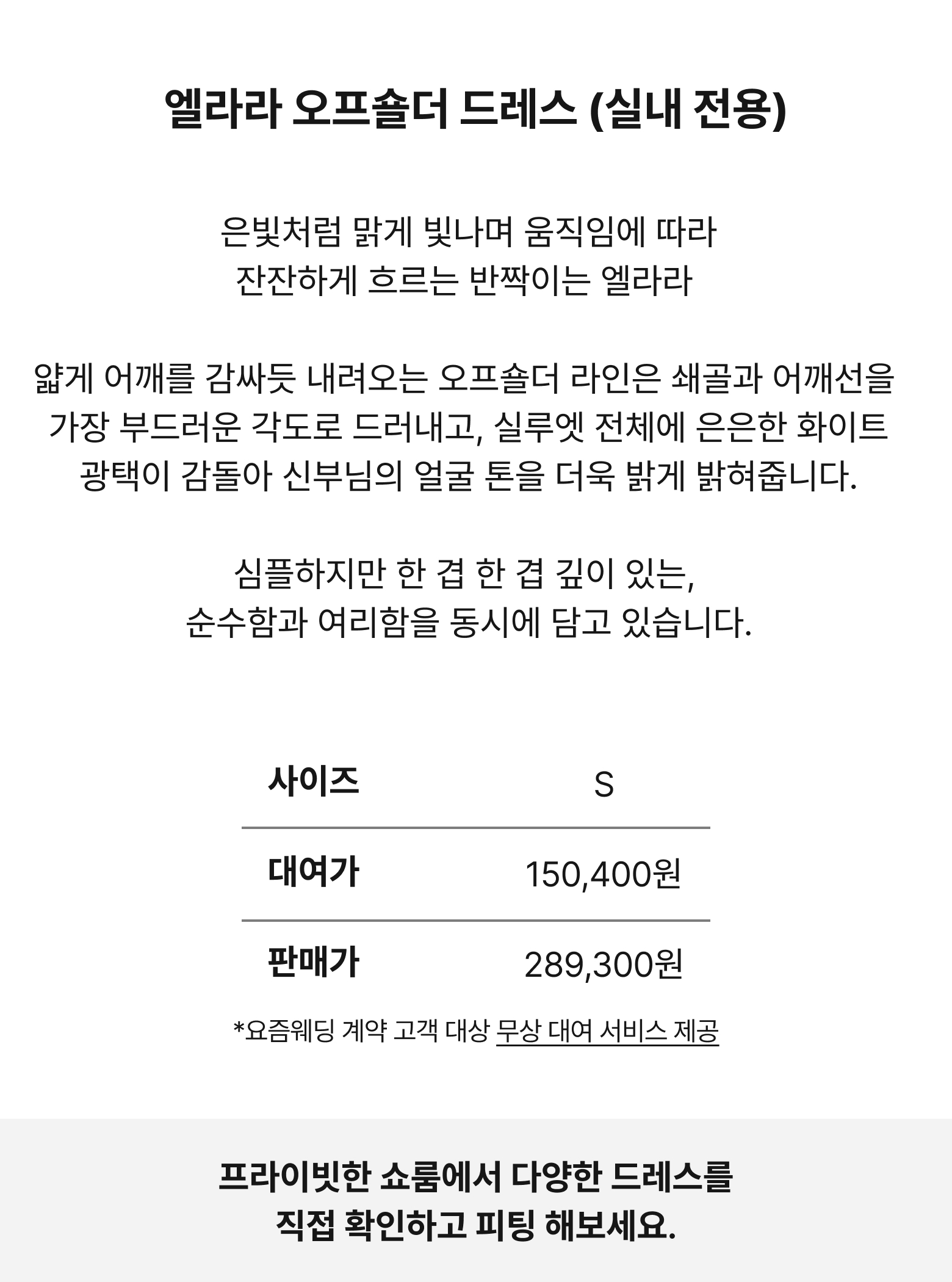 엘라라 오프숄더 드레스 (실내 전용)

은빛처럼 맑게 빛나며 움직임에 따라
잔잔하게 흐르는 반짝이는 엘라라

얇게 어깨를 감싸듯 내려오는 오프숄더 라인은 쇄골과 어깨선을
가장 부드러운 각도로 드러내고, 실루엣 전체에 은은한 화이트
광택이 감돌아 신부님의 얼굴 톤을 더욱 밝게 밝혀줍니다.

심플하지만 한 겹 한 겹 깊이 있는,
순수함과 여리함을 동시에 담고 있습니다.

| 사이즈 | S |
|---|---|
| 대여가 | 150,400원 |
| 판매가 | 289,300원 |

*요즘웨딩 계약 고객 대상 무상 대여 서비스 제공

프라이빗한 쇼룸에서 다양한 드레스를
직접 확인하고 피팅 해보세요.